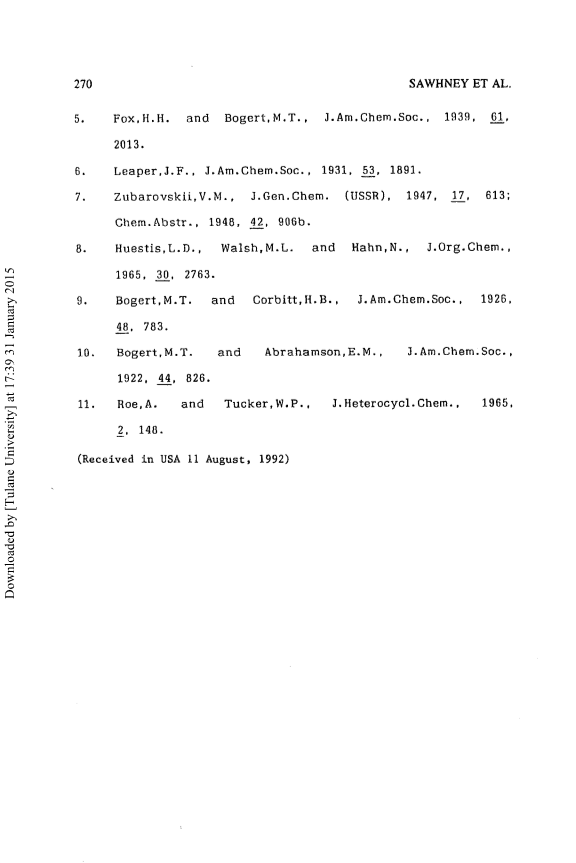 270

SAWHNEY ET AL.

5. Fox,H.H. and Bogert,M.T., J.Am.Chem.Soc., 1939, 61, 2013.

6. Leaper,J.F., J.Am.Chem.Soc., 1931, 53, 1891.

7. Zubarovskii,V.M., J.Gen.Chem. (USSR), 1947, 17, 613; Chem.Abstr., 1948, 42, 906b.

8. Huestis,L.D., Walsh,M.L. and Hahn,N., J.Org.Chem., 1965, 30, 2763.

9. Bogert,M.T. and Corbitt,H.B., J.Am.Chem.Soc., 1926, 48, 783.

10. Bogert,M.T. and Abrahamson,E.M., J.Am.Chem.Soc., 1922, 44, 826.

11. Roe,A. and Tucker,W.P., J.Heterocycl.Chem., 1965, 2, 148.

(Received in USA 11 August, 1992)

Downloaded by [Tulane University] at 17:39 31 January 2015